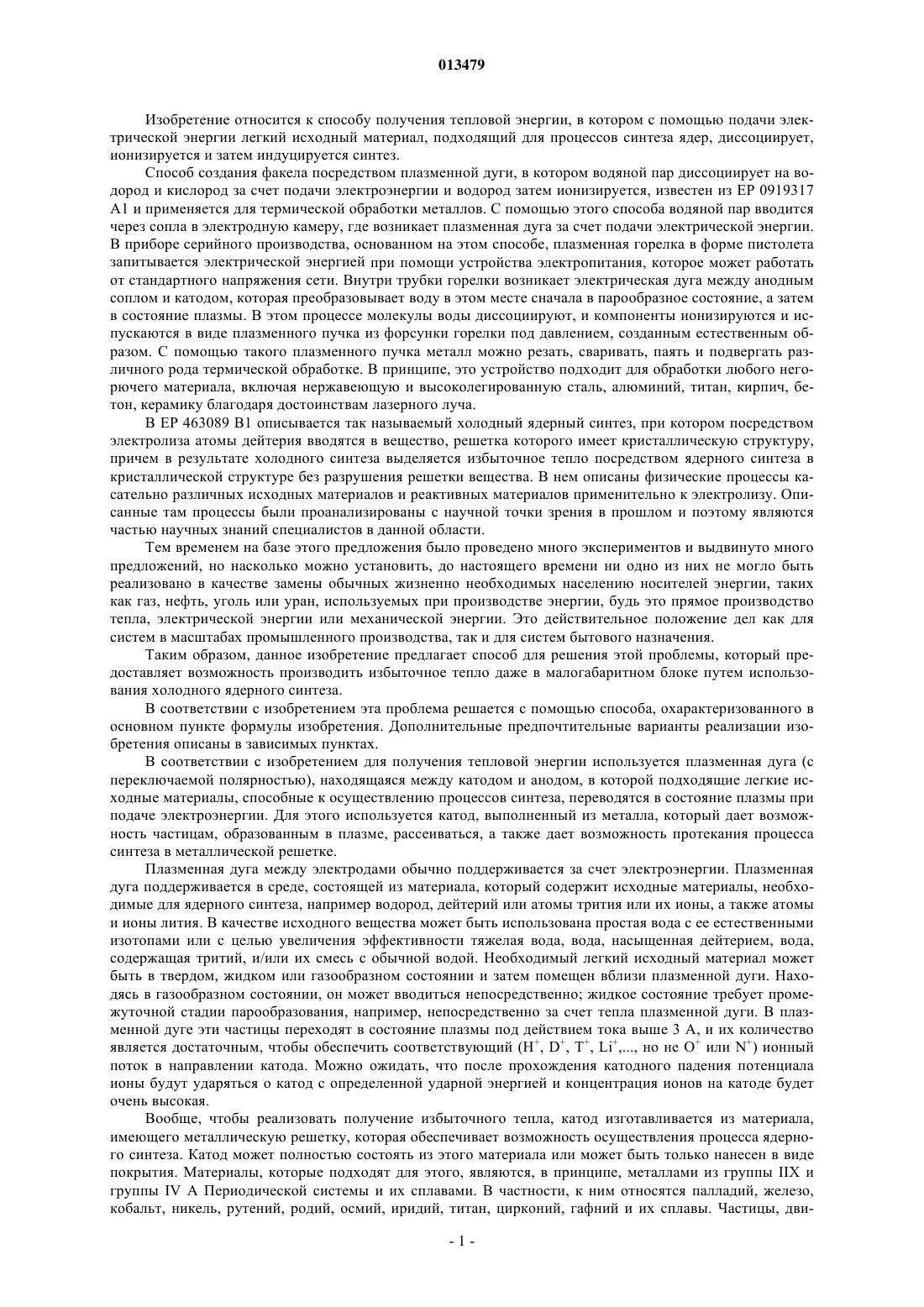 013479

Изобретение относится к способу получения тепловой энергии, в котором с помощью подачи электрической энергии легкий исходный материал, подходящий для процессов синтеза ядер, диссоциирует, ионизируется и затем индуцируется синтез.

Способ создания факела посредством плазменной дуги, в котором водяной пар диссоциирует на водород и кислород за счет подачи электроэнергии и водород затем ионизируется, известен из EP 0919317 A1 и применяется для термической обработки металлов. С помощью этого способа водяной пар вводится через сопла в электродную камеру, где возникает плазменная дуга за счет подачи электрической энергии. В приборе серийного производства, основанном на этом способе, плазменная горелка в форме пистолета запитывается электрической энергией при помощи устройства электропитания, которое может работать от стандартного напряжения сети. Внутри трубки горелки возникает электрическая дуга между анодным соплом и катодом, которая преобразовывает воду в этом месте сначала в парообразное состояние, а затем в состояние плазмы. В этом процессе молекулы воды диссоциируют, и компоненты ионизируются и испускаются в виде плазменного пучка из форсунки горелки под давлением, созданным естественным образом. С помощью такого плазменного пучка металл можно резать, сваривать, паять и подвергать различного рода термической обработке. В принципе, это устройство подходит для обработки любого негорючего материала, включая нержавеющую и высоколегированную сталь, алюминий, титан, кирпич, бетон, керамику благодаря достоинствам лазерного луча.

В EP 463089 B1 описывается так называемый холодный ядерный синтез, при котором посредством электролиза атомы дейтерия вводятся в вещество, решетка которого имеет кристаллическую структуру, причем в результате холодного синтеза выделяется избыточное тепло посредством ядерного синтеза в кристаллической структуре без разрушения решетки вещества. В нем описаны физические процессы касательно различных исходных материалов и реактивных материалов применительно к электролизу. Описанные там процессы были проанализированы с научной точки зрения в прошлом и поэтому являются частью научных знаний специалистов в данной области.

Тем временем на базе этого предложения было проведено много экспериментов и выдвинуто много предложений, но насколько можно установить, до настоящего времени ни одно из них не могло быть реализовано в качестве замены обычных жизненно необходимых населению носителей энергии, таких как газ, нефть, уголь или уран, используемых при производстве энергии, будь это прямое производство тепла, электрической энергии или механической энергии. Это действительное положение дел как для систем в масштабах промышленного производства, так и для систем бытового назначения.

Таким образом, данное изобретение предлагает способ для решения этой проблемы, который предоставляет возможность производить избыточное тепло даже в малогабаритном блоке путем использования холодного ядерного синтеза.

В соответствии с изобретением эта проблема решается с помощью способа, охарактеризованного в основном пункте формулы изобретения. Дополнительные предпочтительные варианты реализации изобретения описаны в зависимых пунктах.

В соответствии с изобретением для получения тепловой энергии используется плазменная дуга (с переключаемой полярностью), находящаяся между катодом и анодом, в которой подходящие легкие исходные материалы, способные к осуществлению процессов синтеза, переводятся в состояние плазмы при подаче электроэнергии. Для этого используется катод, выполненный из металла, который дает возможность частицам, образованным в плазме, рассеиваться, а также дает возможность протекания процесса синтеза в металлической решетке.

Плазменная дуга между электродами обычно поддерживается за счет электроэнергии. Плазменная дуга поддерживается в среде, состоящей из материала, который содержит исходные материалы, необходимые для ядерного синтеза, например водород, дейтерий или атомы трития или их ионы, а также атомы и ионы лития. В качестве исходного вещества может быть использована простая вода с ее естественными изотопами или с целью увеличения эффективности тяжелая вода, вода, насыщенная дейтерием, вода, содержащая тритий, и/или их смесь с обычной водой. Необходимый легкий исходный материал может быть в твердом, жидком или газообразном состоянии и затем помещен вблизи плазменной дуги. Находясь в газообразном состоянии, он может вводиться непосредственно; жидкое состояние требует промежуточной стадии парообразования, например, непосредственно за счет тепла плазменной дуги. В плазменной дуге эти частицы переходят в состояние плазмы под действием тока выше 3 А, и их количество является достаточным, чтобы обеспечить соответствующий ($H^+$, $D^+$, $T^+$, $Li^+$,..., но не $O^+$ или $N^+$) ионный поток в направлении катода. Можно ожидать, что после прохождения катодного падения потенциала ионы будут ударяться о катод с определенной ударной энергией и концентрация ионов на катоде будет очень высокая.

Вообще, чтобы реализовать получение избыточного тепла, катод изготавливается из материала, имеющего металлическую решетку, которая обеспечивает возможность осуществления процесса ядерного синтеза. Катод может полностью состоять из этого материала или может быть только нанесен в виде покрытия. Материалы, которые подходят для этого, являются, в принципе, металлами из группы IIX и группы IV A Периодической системы и их сплавами. В частности, к ним относятся палладий, железо, кобальт, никель, рутений, родий, осмий, иридий, титан, цирконий, гафний и их сплавы. Частицы, дви-

- 1 -